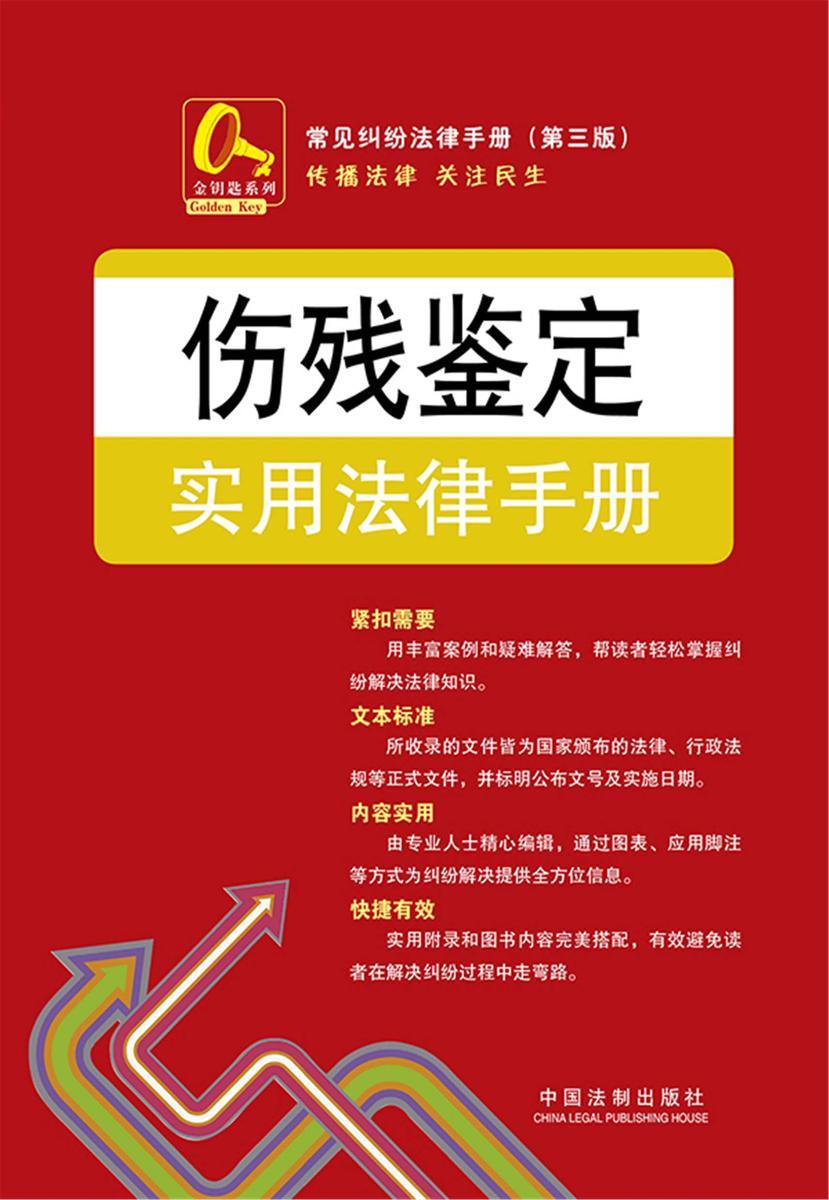 金钥匙系列
Golden Key

常见纠纷法律手册（第三版）
传播法律 关注民生

伤残鉴定
实用法律手册

紧扣需要
用丰富案例和疑难解答，帮读者轻松掌握纠纷解决法律知识。

文本标准
所收录的文件皆为国家颁布的法律、行政法规等正式文件，并标明公布文号及实施日期。

内容实用
由专业人士精心编辑，通过图表、应用脚注等方式为纠纷解决提供全方位信息。

快捷有效
实用附录和图书内容完美搭配，有效避免读者在解决纠纷过程中走弯路。

中国法制出版社
CHINA LEGAL PUBLISHING HOUSE